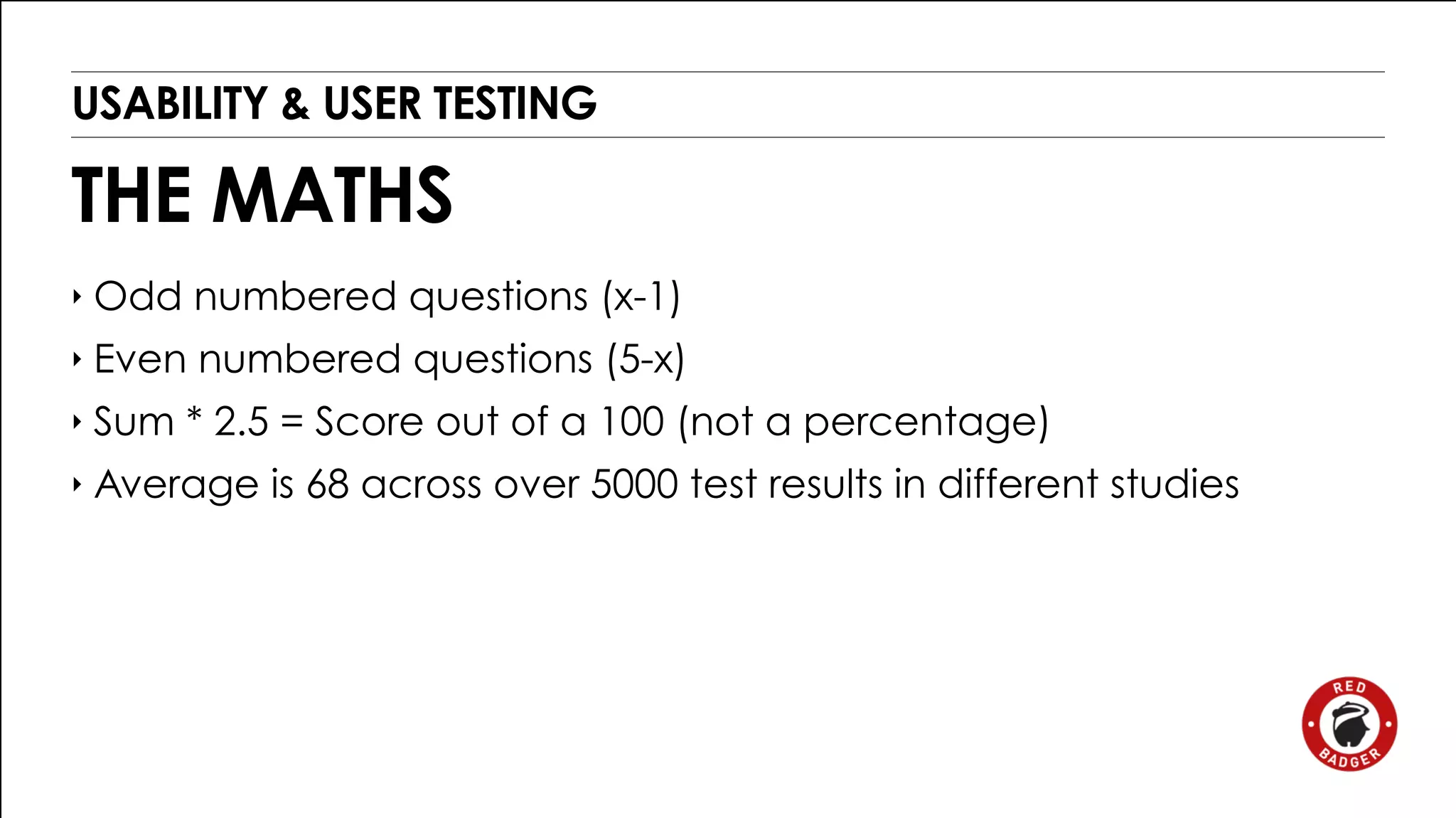 USABILITY & USER TESTING

THE MATHS

‣ Odd numbered questions (x-1)
‣ Even numbered questions (5-x)
‣ Sum * 2.5 = Score out of a 100 (not a percentage)
‣ Average is 68 across over 5000 test results in different studies

RED
BADGER